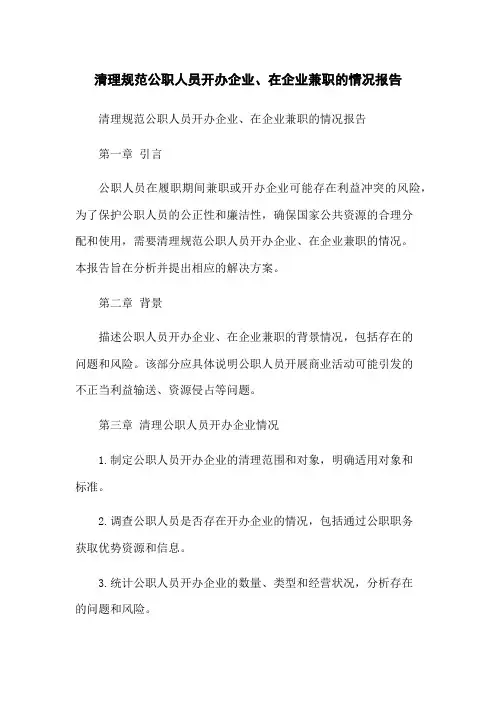 清理规范公职人员开办企业、在企业兼职的情况报告

清理规范公职人员开办企业、在企业兼职的情况报告

第一章 引言

公职人员在履职期间兼职或开办企业可能存在利益冲突的风险，为了保护公职人员的公正性和廉洁性，确保国家公共资源的合理分配和使用，需要清理规范公职人员开办企业、在企业兼职的情况。本报告旨在分析并提出相应的解决方案。

第二章 背景

描述公职人员开办企业、在企业兼职的背景情况，包括存在的问题和风险。该部分应具体说明公职人员开展商业活动可能引发的不正当利益输送、资源侵占等问题。

第三章 清理公职人员开办企业情况

1. 制定公职人员开办企业的清理范围和对象，明确适用对象和标准。

2. 调查公职人员是否存在开办企业的情况，包括通过公职职务获取优势资源和信息。

3. 统计公职人员开办企业的数量、类型和经营状况，分析存在的问题和风险。